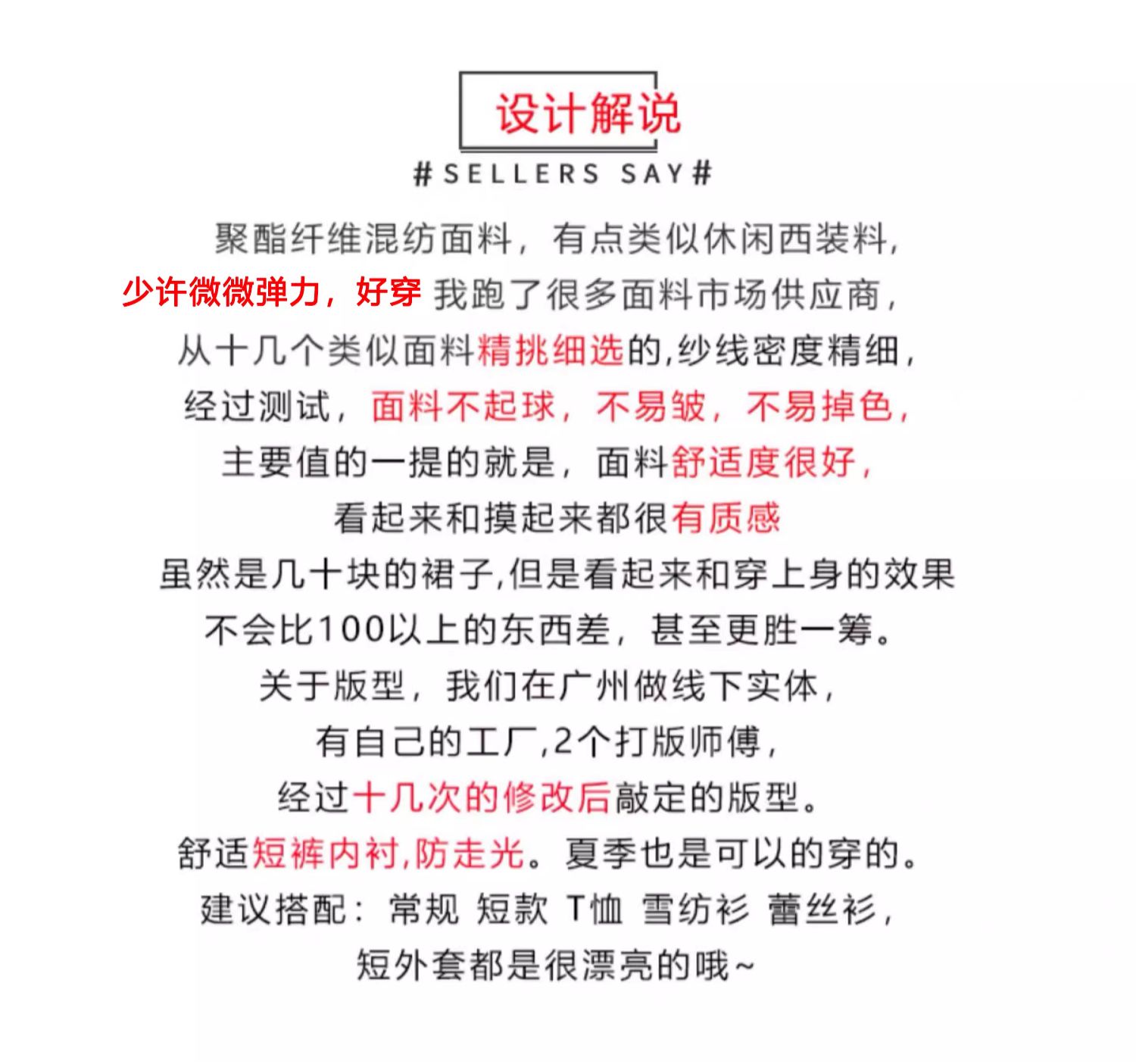 设计解说

# SELLERS SAY #

聚酯纤维混纺面料，有点类似休闲西装料，
少许微微弹力，好穿 我跑了很多面料市场供应商，
从十几个类似面料精挑细选的,纱线密度精细，
经过测试，面料不起球，不易皱，不易掉色，
主要值的一提的就是，面料舒适度很好，
看起来和摸起来都很有质感
虽然是几十块的裙子,但是看起来和穿上身的效果
不会比100以上的东西差，甚至更胜一筹。
关于版型，我们在广州做线下实体，
有自己的工厂,2个打版师傅，
经过十几次的修改后敲定的版型。
舒适短裤内衬,防走光。夏季也是可以的穿的。
建议搭配：常规 短款 T恤 雪纺衫 蕾丝衫，
短外套都是很漂亮的哦~